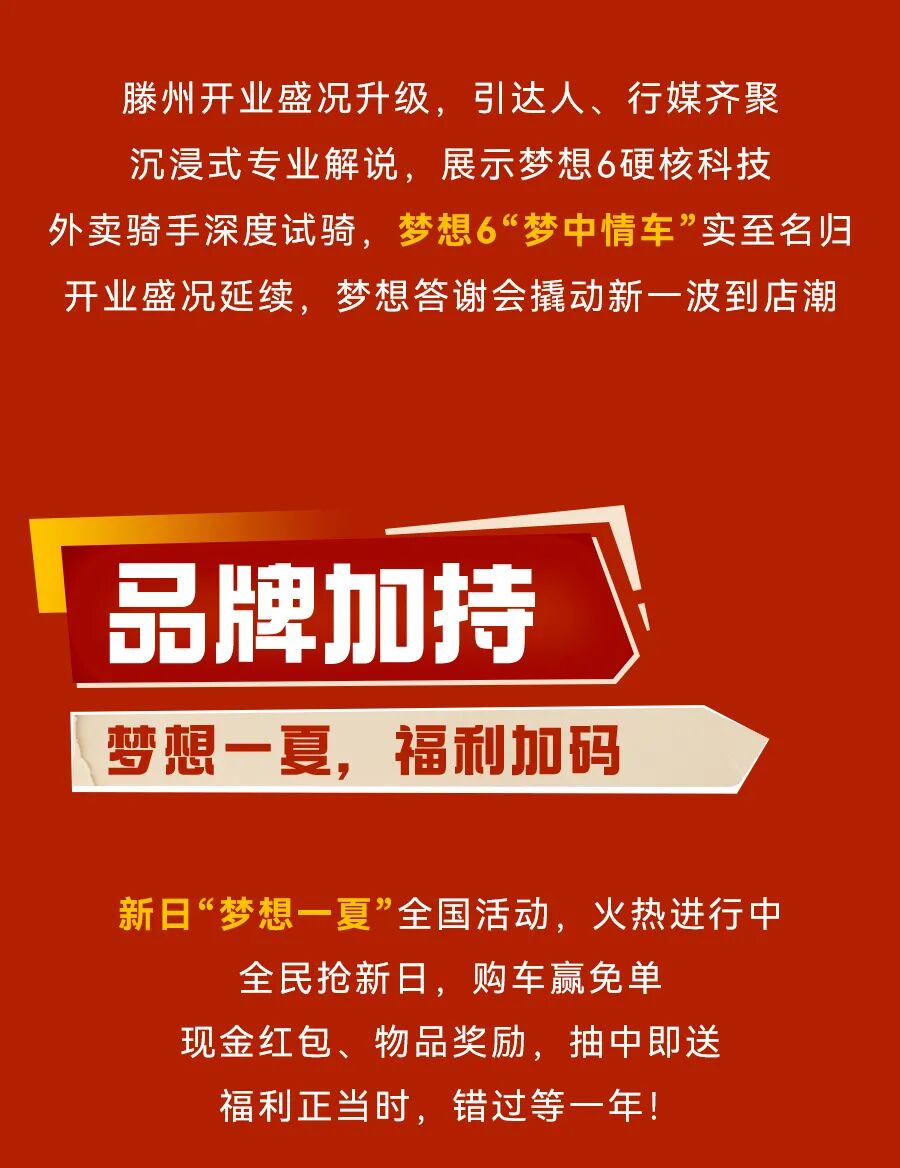 滕州开业盛况升级，引达人、行媒齐聚
沉浸式专业解说，展示梦想6硬核科技
外卖骑手深度试骑，梦想6“梦中情车”实至名归
开业盛况延续，梦想答谢会撬动新一波到店潮

品牌加持

梦想一夏，福利加码

新日“梦想一夏”全国活动，火热进行中
全民抢新日，购车赢免单
现金红包、物品奖励，抽中即送
福利正当时，错过等一年！